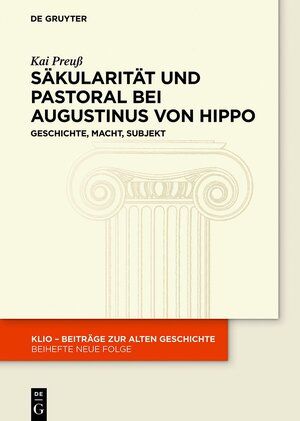 DE GRUYTER

Kai Preuß

SÄKULARITÄT UND PASTORAL BEI AUGUSTINUS VON HIPPO

GESCHICHTE, MACHT, SUBJEKT

KLIO – BEITRÄGE ZUR ALTEN GESCHICHTE

BEIHEFTE NEUE FOLGE

DE G